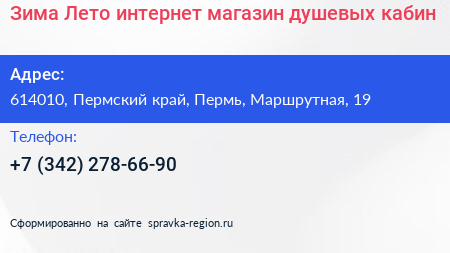 Зима Лето интернет магазин душевых кабин

Адрес:
614010, Пермский край, Пермь, Маршрутная, 19

Телефон:
+7 (342) 278-66-90

Сформированно на сайте spravka-region.ru